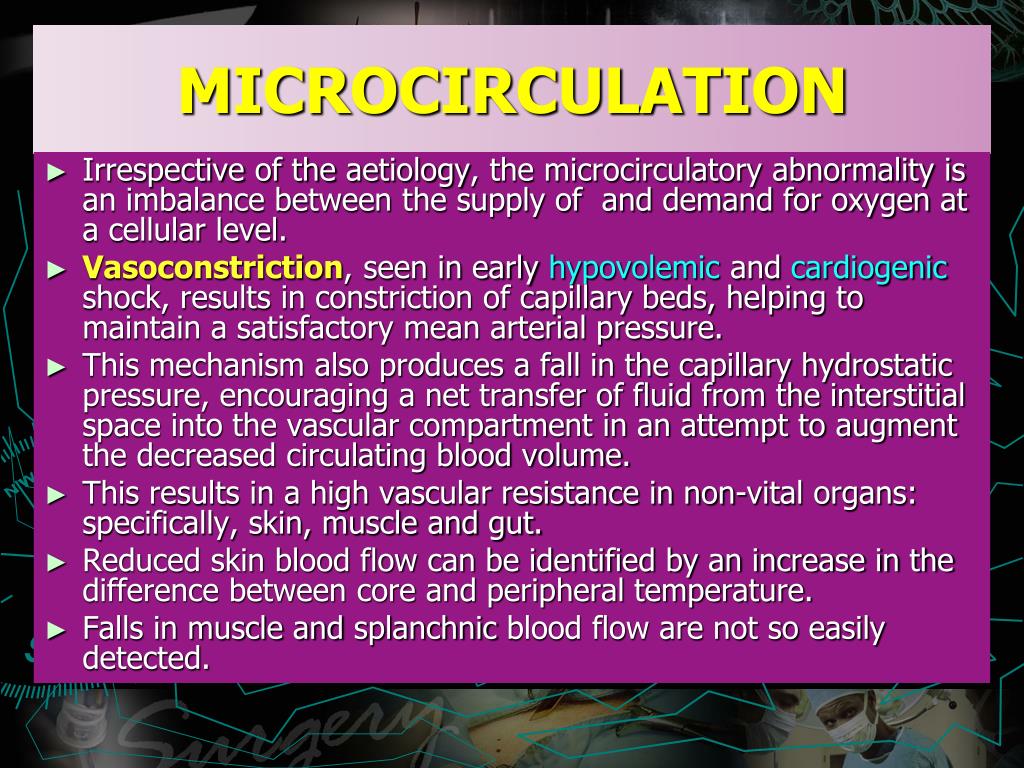 MICROCIRCULATION

► Irrespective of the aetiology, the microcirculatory abnormality is an imbalance between the supply of and demand for oxygen at a cellular level.

► Vasoconstriction, seen in early hypovolemic and cardiogenic shock, results in constriction of capillary beds, helping to maintain a satisfactory mean arterial pressure.

► This mechanism also produces a fall in the capillary hydrostatic pressure, encouraging a net transfer of fluid from the interstitial space into the vascular compartment in an attempt to augment the decreased circulating blood volume.

► This results in a high vascular resistance in non-vital organs: specifically, skin, muscle and gut.

► Reduced skin blood flow can be identified by an increase in the difference between core and peripheral temperature.

► Falls in muscle and splanchnic blood flow are not so easily detected.

Surgery